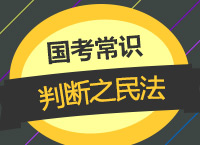 国考常识

判断之民法